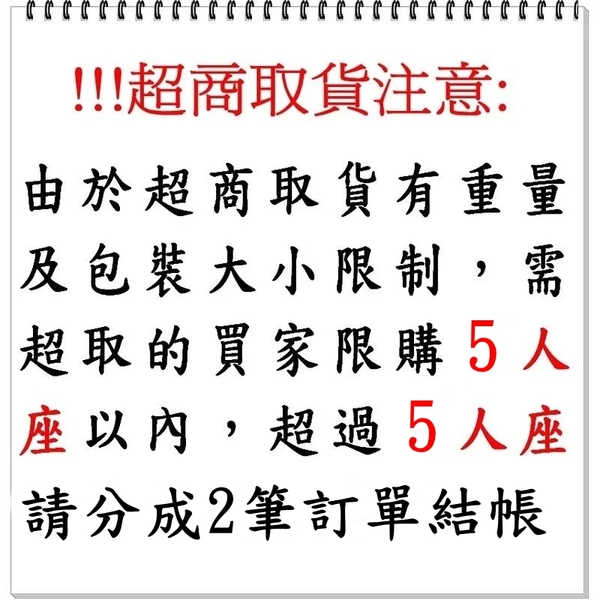 !!!超商取貨注意:

由於超商取貨有重量及包裝大小限制，需超取的買家限購5人座以內，超過5人座請分成2筆訂單結帳